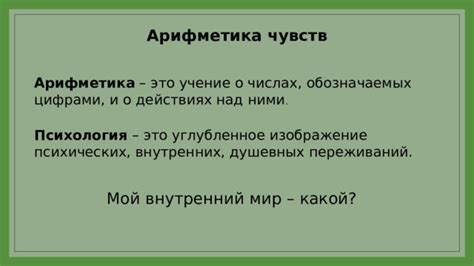 Арифметика чувств

Арифметика – это учение о числах, обозначаемых цифрами, и о действиях над ними.

Психология – это углубленное изображение психических, внутренних, душевных переживаний.

Мой внутренний мир – какой?